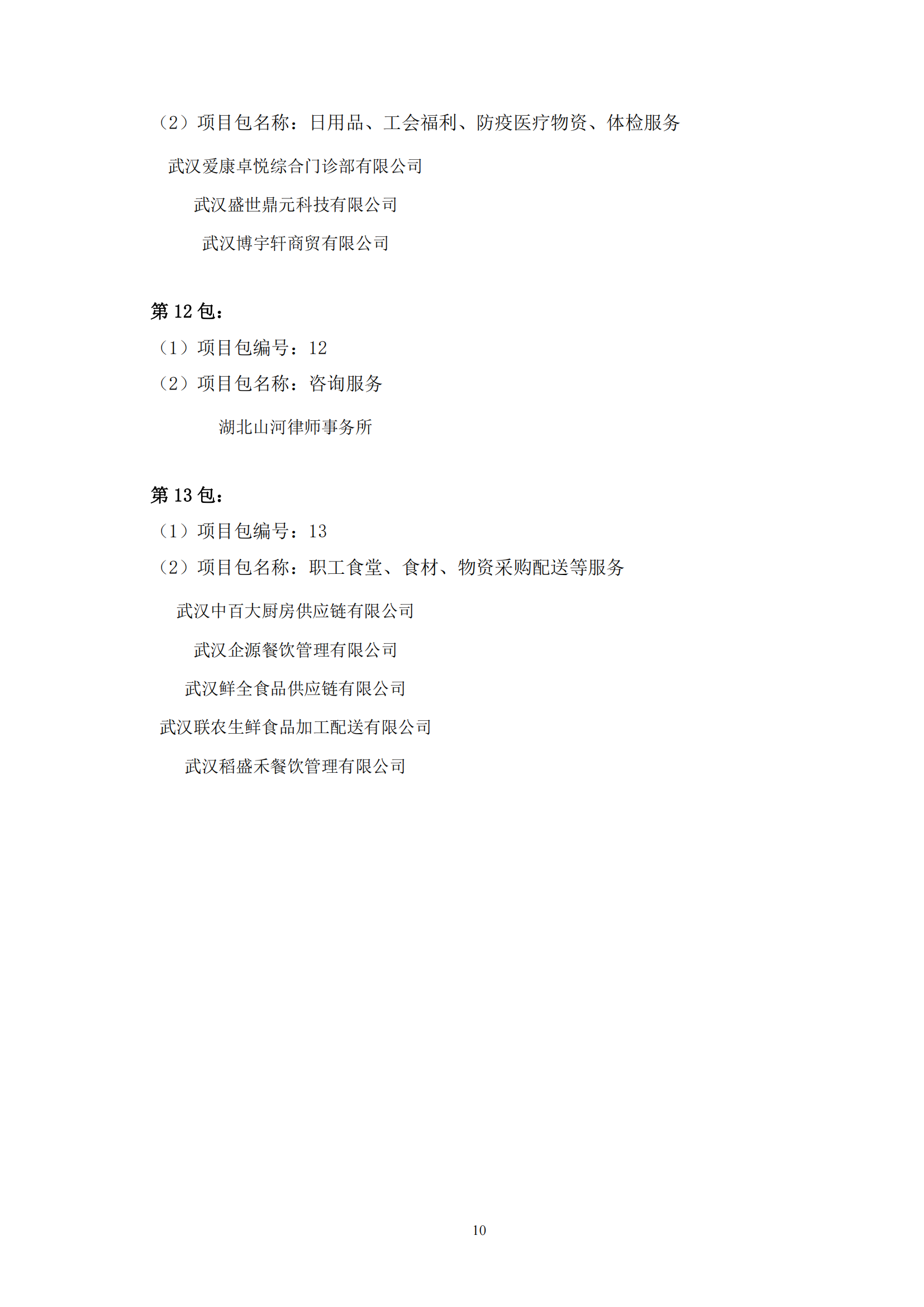 （2）项目包名称：日用品、工会福利、防疫医疗物资、体检服务

武汉爱康卓悦综合门诊部有限公司

武汉盛世鼎元科技有限公司

武汉博宇轩商贸有限公司

第 12 包：

（1）项目包编号：12

（2）项目包名称：咨询服务

湖北山河律师事务所

第 13 包：

（1）项目包编号：13

（2）项目包名称：职工食堂、食材、物资采购配送等服务

武汉中百大厨房供应链有限公司

武汉企源餐饮管理有限公司

武汉鲜全食品供应链有限公司

武汉联农生鲜食品加工配送有限公司

武汉稻盛禾餐饮管理有限公司

10